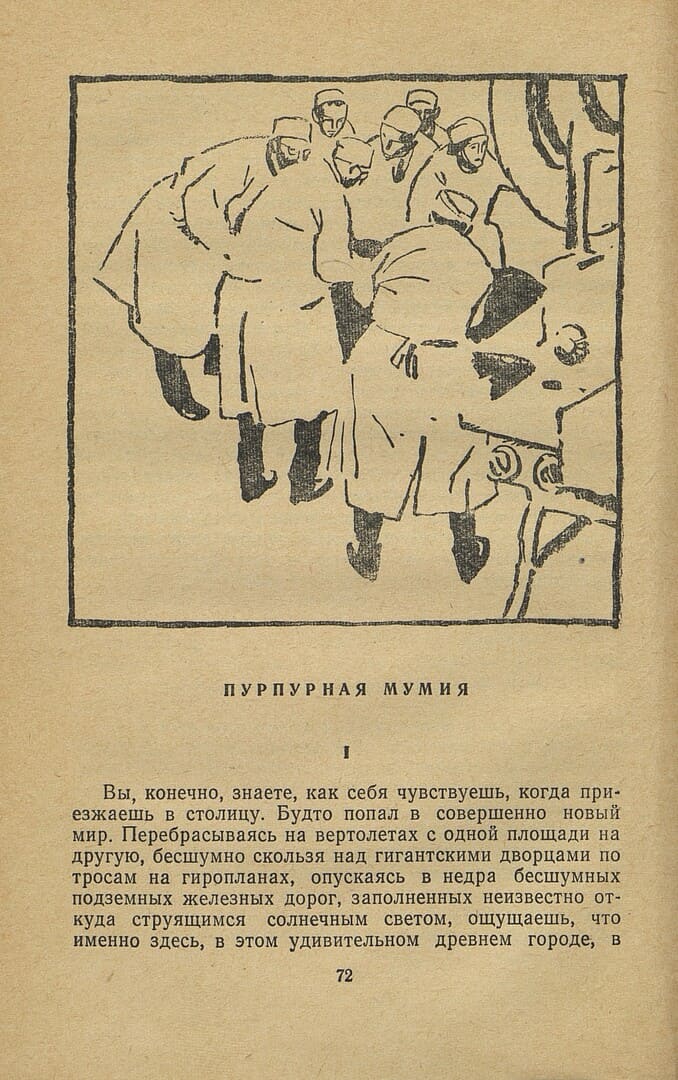 ПУРПУРНАЯ МУМИЯ

I

Вы, конечно, знаете, как себя чувствуешь, когда приезжаешь в столицу. Будто попал в совершенно новый мир. Перебрасываясь на вертолетах с одной площади на другую, бесшумно скользя над гигантскими дворцами по тросам на гиропланах, опускаясь в недра бесшумных подземных железных дорог, заполненных неизвестно откуда струящимся солнечным светом, ощущаешь, что именно здесь, в этом удивительном древнем городе, в

72